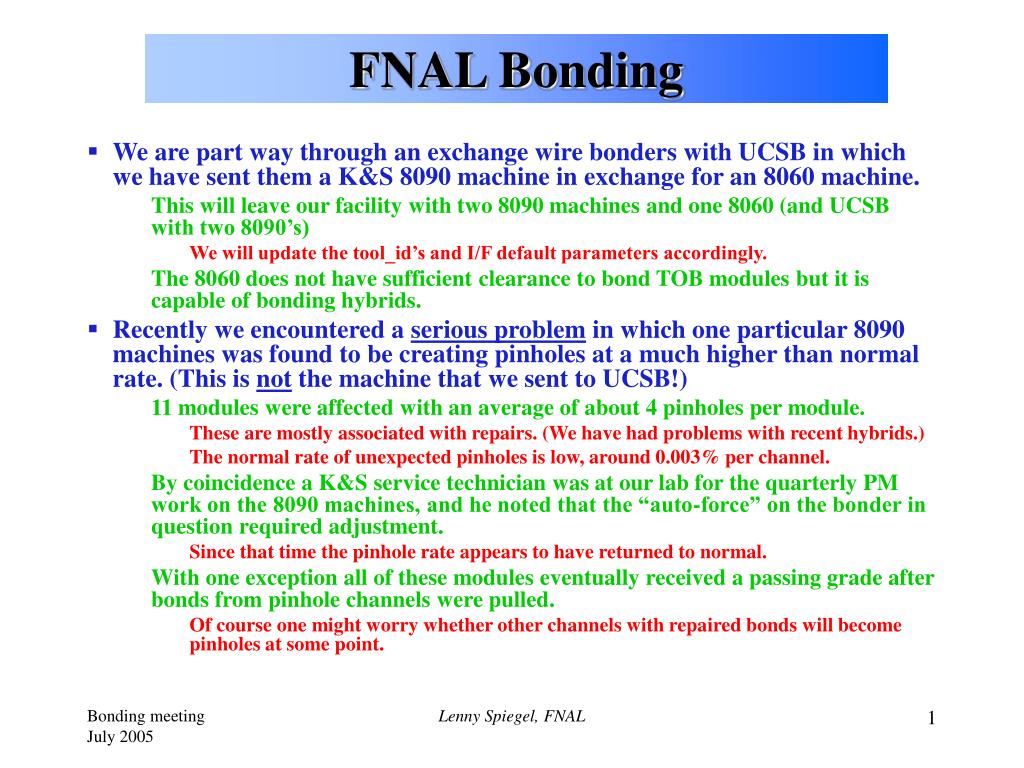 FNAL Bonding

▪ We are part way through an exchange wire bonders with UCSB in which we have sent them a K&S 8090 machine in exchange for an 8060 machine.

This will leave our facility with two 8090 machines and one 8060 (and UCSB with two 8090's)

We will update the tool_id's and I/F default parameters accordingly.

The 8060 does not have sufficient clearance to bond TOB modules but it is capable of bonding hybrids.

▪ Recently we encountered a serious problem in which one particular 8090 machines was found to be creating pinholes at a much higher than normal rate. (This is not the machine that we sent to UCSB!)

11 modules were affected with an average of about 4 pinholes per module.

These are mostly associated with repairs. (We have had problems with recent hybrids.)

The normal rate of unexpected pinholes is low, around 0.003% per channel.

By coincidence a K&S service technician was at our lab for the quarterly PM work on the 8090 machines, and he noted that the "auto-force" on the bonder in question required adjustment.

Since that time the pinhole rate appears to have returned to normal.

With one exception all of these modules eventually received a passing grade after bonds from pinhole channels were pulled.

Of course one might worry whether other channels with repaired bonds will become pinholes at some point.

Bonding meeting
July 2005

Lenny Spiegel, FNAL

1